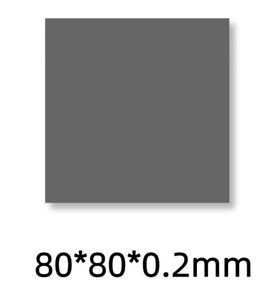 80*80*0.2mm